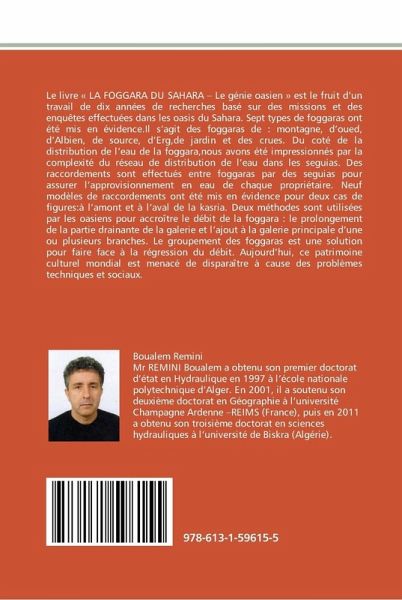 Le livre « LA FOGGARA DU SAHARA – Le génie oasien » est le fruit d'un travail de dix années de recherches basé sur des missions et des enquêtes effectuées dans les oasis du Sahara. Sept types de foggaras ont été mis en évidence.Il s'agit des foggaras de : montagne, d'oued, d'Albien, de source, d'Erg,de jardin et des crues. Du coté de la distribution de l'eau de la foggara,nous avons été impressionnés par la complexité du réseau de distribution de l'eau dans les seguias. Des raccordements sont effectués entre foggaras par des seguias pour assurer l'approvisionnement en eau de chaque propriétaire. Neuf modèles de raccordements ont été mis en évidence pour deux cas de figures:à l'amont et à l'aval de la kasria. Deux méthodes sont utilisées par les oasiens pour accroître le débit de la foggara : le prolongement de la partie drainante de la galerie et l'ajout à la galerie principale d'une ou plusieurs branches. Le groupement des foggaras est une solution pour faire face à la régression du débit. Aujourd'hui, ce patrimoine culturel mondial est menacé de disparaître à cause des problèmes techniques et sociaux.

Boualem Remini
Mr REMINI Boualem a obtenu son premier doctorat d'état en Hydraulique en 1997 à l'école nationale polytechnique d'Alger. En 2001, il a soutenu son deuxième doctorat en Géographie à l'université Champagne Ardenne –REIMS (France), puis en 2011 a obtenu son troisième doctorat en sciences hydrauliques à l'université de Biskra (Algérie).

978-613-1-59615-5